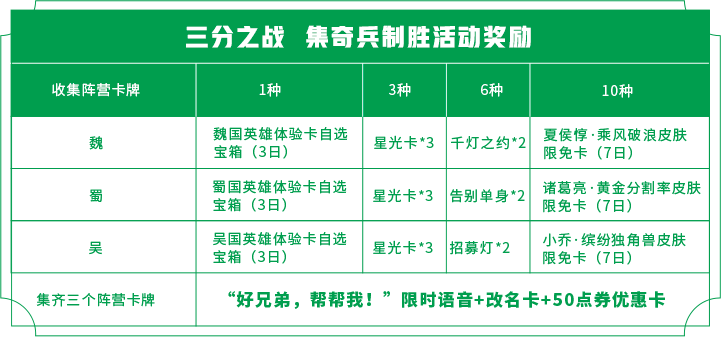 三分之战 集奇兵制胜活动奖励

| 收集阵营卡牌 | 1种 | 3种 | 6种 | 10种 |
|---|---|---|---|---|
| 魏 | 魏国英雄体验卡自选宝箱（3日） | 星光卡*3 | 千灯之约*2 | 夏侯惇·乘风破浪皮肤限免卡（7日） |
| 蜀 | 蜀国英雄体验卡自选宝箱（3日） | 星光卡*3 | 告别单身*2 | 诸葛亮·黄金分割率皮肤限免卡（7日） |
| 吴 | 吴国英雄体验卡自选宝箱（3日） | 星光卡*3 | 招募灯*2 | 小乔·缤纷独角兽皮肤限免卡（7日） |
| 集齐三个阵营卡牌 | “好兄弟，帮帮我！”限时语音+改名卡+50点券优惠卡 | | | |